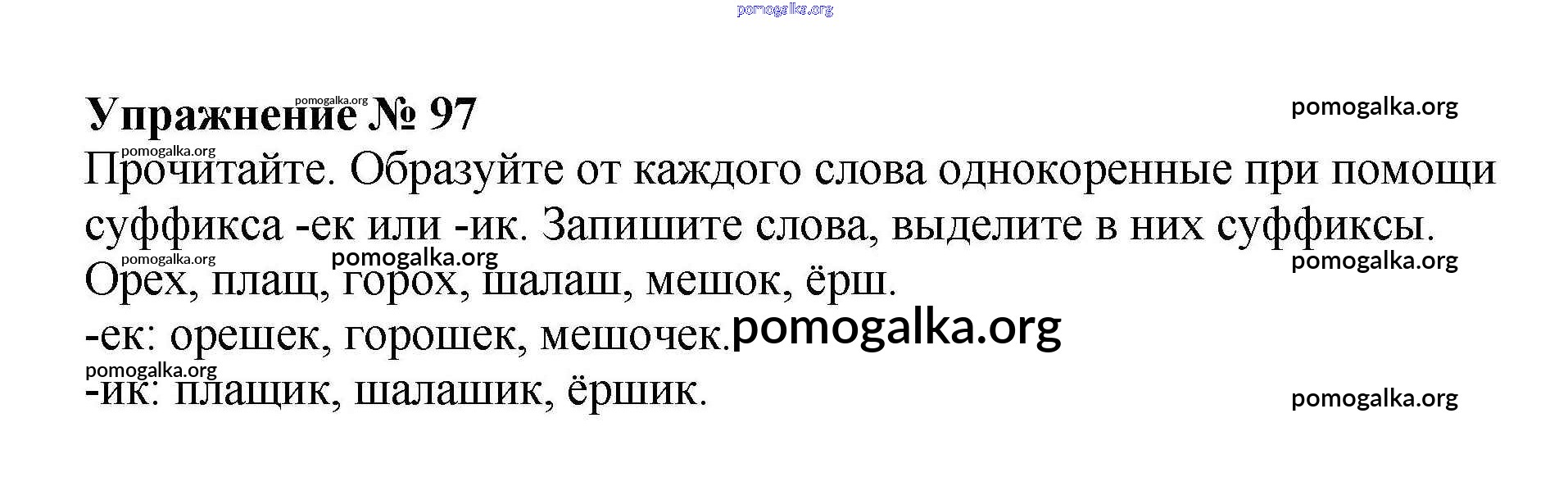 Упражнение № 97

Прочитайте. Образуйте от каждого слова однокоренные при помощи суффикса -ек или -ик. Запишите слова, выделите в них суффиксы.

Орех, плащ, горох, шалаш, мешок, ёрш.

-ек: орешек, горошек, мешочек.

-ик: плащик, шалашик, ёршик.

pomogalka.org